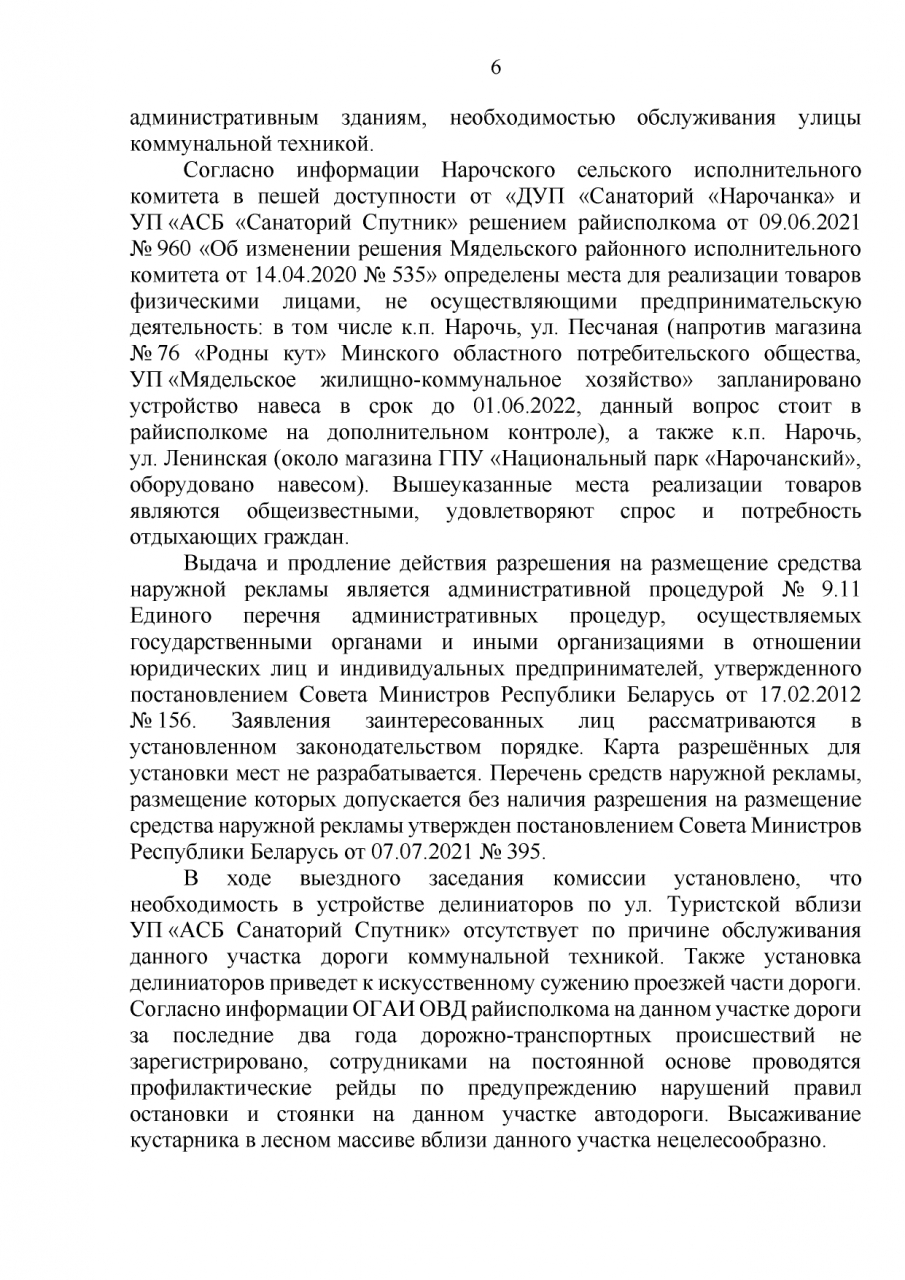 6

административным зданиям, необходимостью обслуживания улицы коммунальной техникой.

Согласно информации Нарочского сельского исполнительного комитета в пешей доступности от «ДУП «Санаторий «Нарочанка» и УП «АСБ «Санаторий Спутник» решением райисполкома от 09.06.2021 № 960 «Об изменении решения Мядельского районного исполнительного комитета от 14.04.2020 № 535» определены места для реализации товаров физическими лицами, не осуществляющими предпринимательскую деятельность: в том числе к.п. Нарочь, ул. Песчаная (напротив магазина № 76 «Родны кут» Минского областного потребительского общества, УП «Мядельское жилищно-коммунальное хозяйство» запланировано устройство навеса в срок до 01.06.2022, данный вопрос стоит в райисполкоме на дополнительном контроле), а также к.п. Нарочь, ул. Ленинская (около магазина ГПУ «Национальный парк «Нарочанский», оборудовано навесом). Вышеуказанные места реализации товаров являются общеизвестными, удовлетворяют спрос и потребность отдыхающих граждан.

Выдача и продление действия разрешения на размещение средства наружной рекламы является административной процедурой № 9.11 Единого перечня административных процедур, осуществляемых государственными органами и иными организациями в отношении юридических лиц и индивидуальных предпринимателей, утвержденного постановлением Совета Министров Республики Беларусь от 17.02.2012 № 156. Заявления заинтересованных лиц рассматриваются в установленном законодательством порядке. Карта разрешённых для установки мест не разрабатывается. Перечень средств наружной рекламы, размещение которых допускается без наличия разрешения на размещение средства наружной рекламы утвержден постановлением Совета Министров Республики Беларусь от 07.07.2021 № 395.

В ходе выездного заседания комиссии установлено, что необходимость в устройстве делиниаторов по ул. Туристской вблизи УП «АСБ Санаторий Спутник» отсутствует по причине обслуживания данного участка дороги коммунальной техникой. Также установка делиниаторов приведет к искусственному сужению проезжей части дороги. Согласно информации ОГАИ ОВД райисполкома на данном участке дороги за последние два года дорожно-транспортных происшествий не зарегистрировано, сотрудниками на постоянной основе проводятся профилактические рейды по предупреждению нарушений правил остановки и стоянки на данном участке автодороги. Высаживание кустарника в лесном массиве вблизи данного участка нецелесообразно.